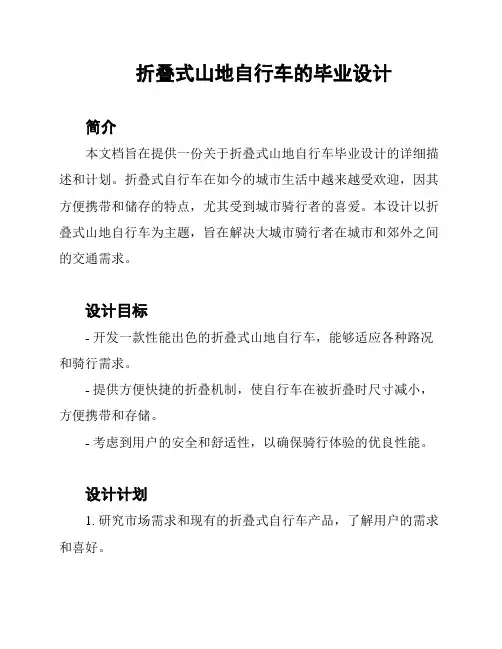 折叠式山地自行车的毕业设计

简介

本文档旨在提供一份关于折叠式山地自行车毕业设计的详细描述和计划。折叠式自行车在如今的城市生活中越来越受欢迎，因其方便携带和储存的特点，尤其受到城市骑行者的喜爱。本设计以折叠式山地自行车为主题，旨在解决大城市骑行者在城市和郊外之间的交通需求。

设计目标

- 开发一款性能出色的折叠式山地自行车，能够适应各种路况和骑行需求。

- 提供方便快捷的折叠机制，使自行车在被折叠时尺寸减小，方便携带和存储。

- 考虑到用户的安全和舒适性，以确保骑行体验的优良性能。

设计计划

1. 研究市场需求和现有的折叠式自行车产品，了解用户的需求和喜好。